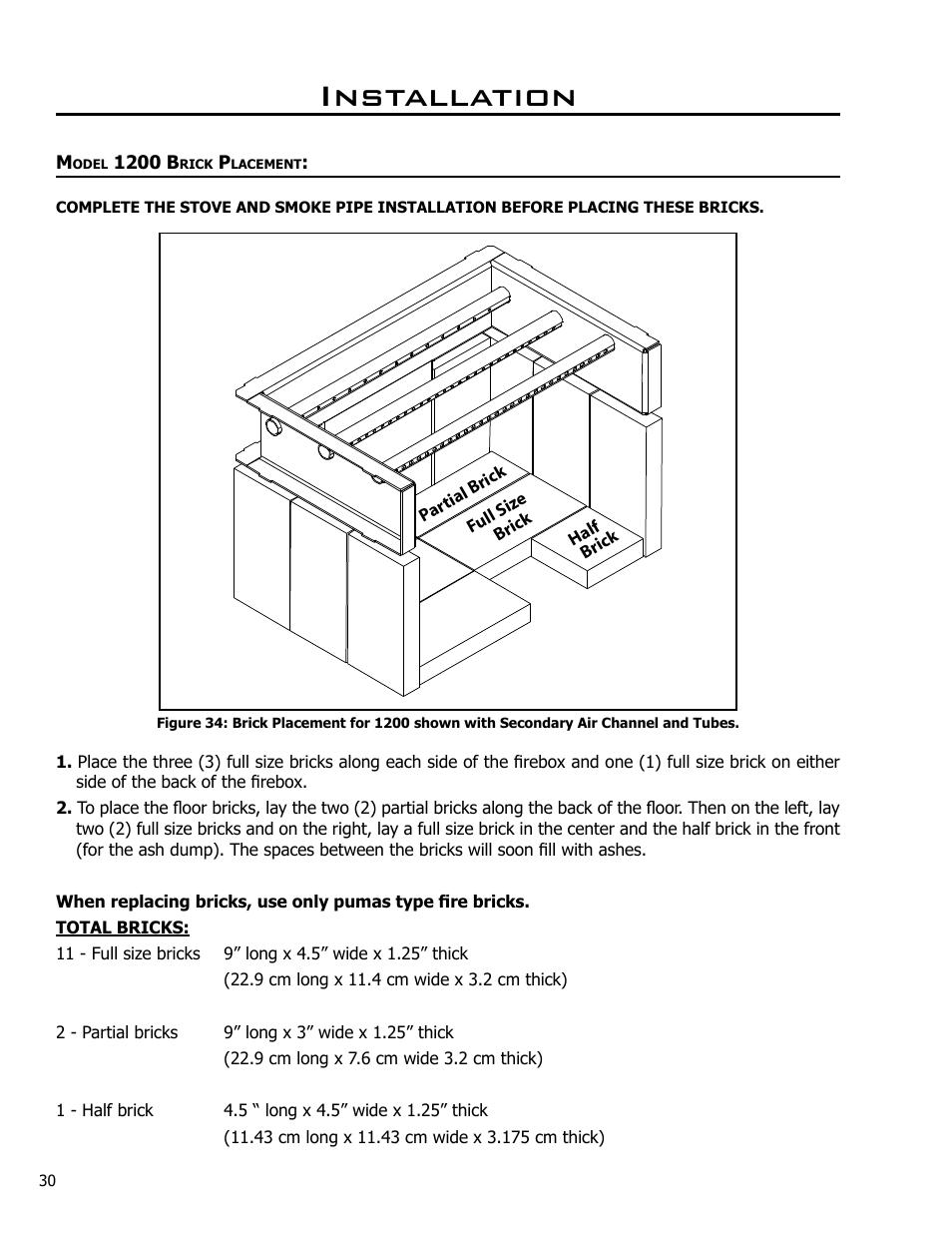 Installation

Model 1200 Brick Placement:

COMPLETE THE STOVE AND SMOKE PIPE INSTALLATION BEFORE PLACING THESE BRICKS.

Partial Brick
Full Size Brick
Half Brick

Figure 34: Brick Placement for 1200 shown with Secondary Air Channel and Tubes.

1. Place the three (3) full size bricks along each side of the firebox and one (1) full size brick on either side of the back of the firebox.

2. To place the floor bricks, lay the two (2) partial bricks along the back of the floor. Then on the left, lay two (2) full size bricks and on the right, lay a full size brick in the center and the half brick in the front (for the ash dump). The spaces between the bricks will soon fill with ashes.

When replacing bricks, use only pumas type fire bricks.

TOTAL BRICKS:

11 - Full size bricks 9” long x 4.5” wide x 1.25” thick
(22.9 cm long x 11.4 cm wide x 3.2 cm thick)

2 - Partial bricks 9” long x 3” wide x 1.25” thick
(22.9 cm long x 7.6 cm wide 3.2 cm thick)

1 - Half brick 4.5 “ long x 4.5” wide x 1.25” thick
(11.43 cm long x 11.43 cm wide x 3.175 cm thick)

30